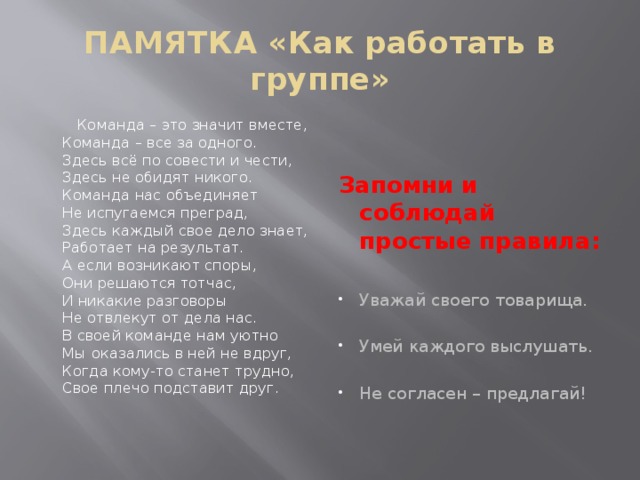 ПАМЯТКА «Как работать в группе»

Команда – это значит вместе,
Команда – все за одного.
Здесь всё по совести и чести,
Здесь не обидят никого.
Команда нас объединяет
Не испугаемся преград,
Здесь каждый свое дело знает,
Работает на результат.
А если возникают споры,
Они решаются тотчас,
И никакие разговоры
Не отвлекут от дела нас.
В своей команде нам уютно
Мы оказались в ней не вдруг,
Когда кому-то станет трудно,
Свое плечо подставит друг.

Запомни и соблюдай простые правила:

• Уважай своего товарища.

• Умей каждого выслушать.

• Не согласен – предлагай!